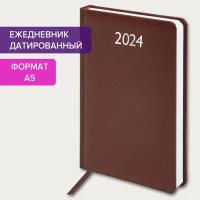 ЕЖЕДНЕВНИК ДАТИРОВАННЫЙ

ФОРМАТ А5

2024